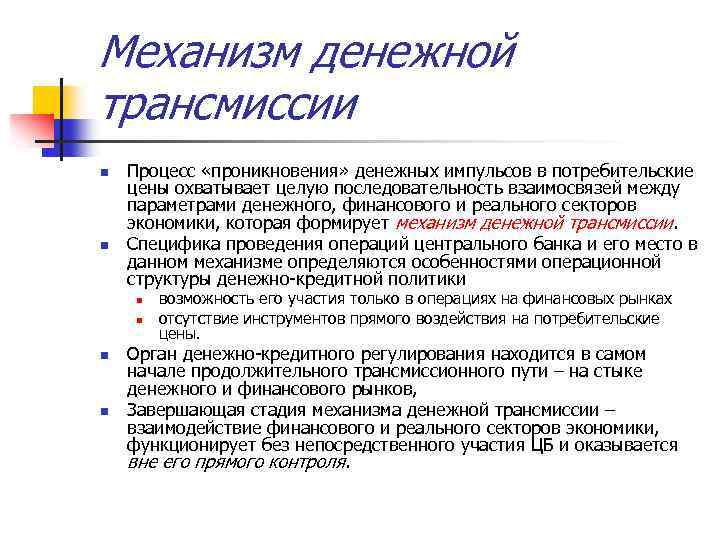 Механизм денежной трансмиссии

Процесс «проникновения» денежных импульсов в потребительские цены охватывает целую последовательность взаимосвязей между параметрами денежного, финансового и реального секторов экономики, которая формирует механизм денежной трансмиссии.

Специфика проведения операций центрального банка и его место в данном механизме определяются особенностями операционной структуры денежно-кредитной политики

возможность его участия только в операциях на финансовых рынках

отсутствие инструментов прямого воздействия на потребительские цены.

Орган денежно-кредитного регулирования находится в самом начале продолжительного трансмиссионного пути – на стыке денежного и финансового рынков,

Завершающая стадия механизма денежной трансмиссии – взаимодействие финансового и реального секторов экономики, функционирует без непосредственного участия ЦБ и оказывается вне его прямого контроля.